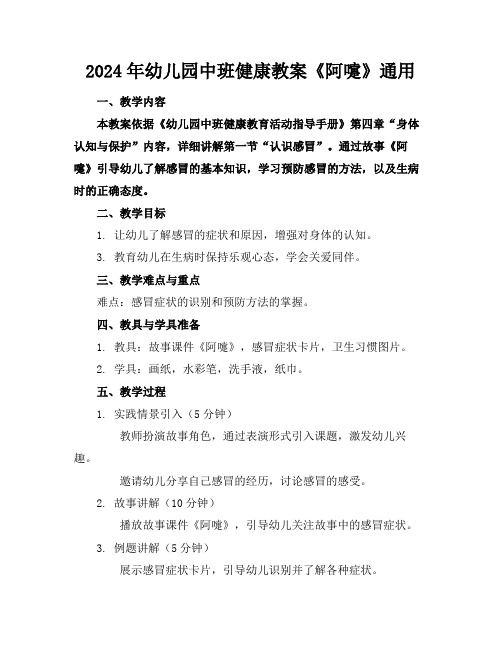 2024年幼儿园中班健康教案《阿嚏》通用

一、教学内容

本教案依据《幼儿园中班健康教育活动指导手册》第四章“身体认知与保护”内容，详细讲解第一节“认识感冒”。通过故事《阿嚏》引导幼儿了解感冒的基本知识，学习预防感冒的方法，以及生病时的正确态度。

二、教学目标

1. 让幼儿了解感冒的症状和原因，增强对身体的认知。

3. 教育幼儿在生病时保持乐观心态，学会关爱同伴。

三、教学难点与重点

难点：感冒症状的识别和预防方法的掌握。

四、教具与学具准备

1. 教具：故事课件《阿嚏》，感冒症状卡片，卫生习惯图片。

2. 学具：画纸，水彩笔，洗手液，纸巾。

五、教学过程

1. 实践情景引入（5分钟）

教师扮演故事角色，通过表演形式引入课题，激发幼儿兴趣。

邀请幼儿分享自己感冒的经历，讨论感冒的感受。

2. 故事讲解（10分钟）

播放故事课件《阿嚏》，引导幼儿关注故事中的感冒症状。

3. 例题讲解（5分钟）

展示感冒症状卡片，引导幼儿识别并了解各种症状。